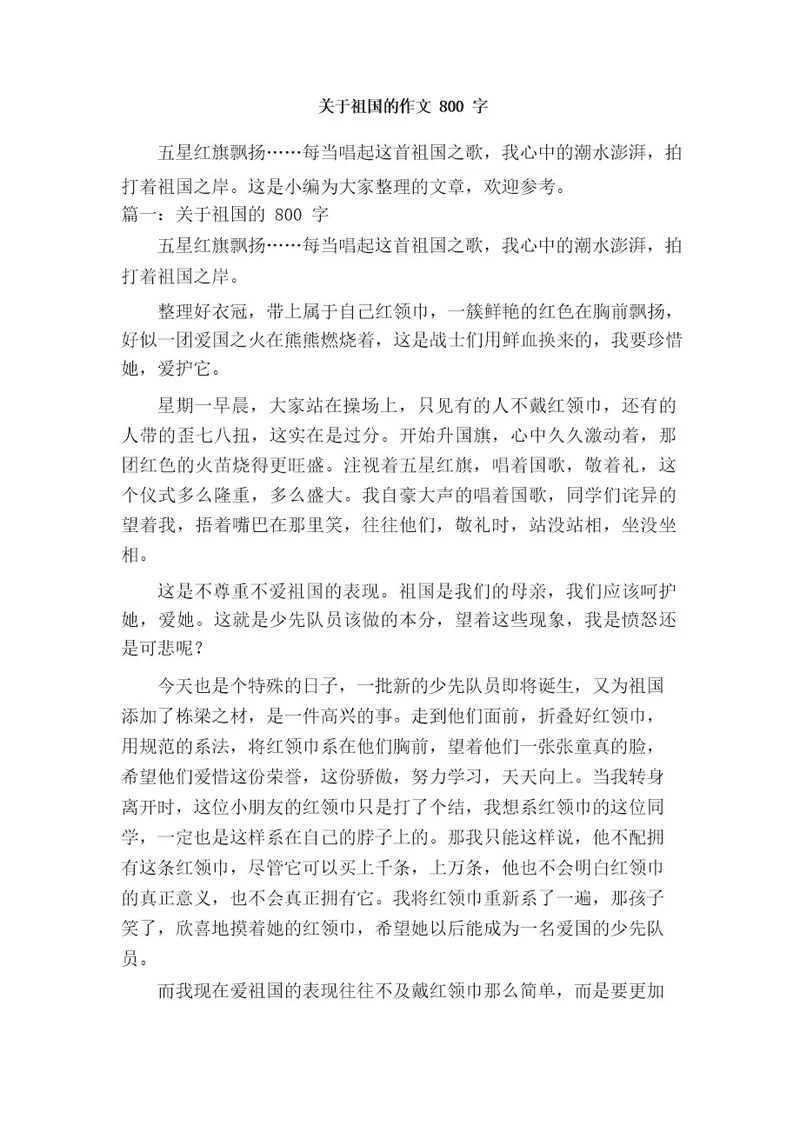 关于祖国的作文 800 字

五星红旗飘扬……每当唱起这首祖国之歌，我心中的潮水澎湃，拍打着祖国之岸。这是小编为大家整理的文章，欢迎参考。

篇一：关于祖国的 800 字

五星红旗飘扬……每当唱起这首祖国之歌，我心中的潮水澎湃，拍打着祖国之岸。

整理好衣冠，带上属于自己红领巾，一簇鲜艳的红色在胸前飘扬，好似一团爱国之火在熊熊燃烧着，这是战士们用鲜血换来的，我要珍惜她，爱护它。

星期一早晨，大家站在操场上，只见有的人不戴红领巾，还有的人带的歪七八扭，这实在是过分。开始升国旗，心中久久激动着，那团红色的火苗烧得更旺盛。注视着五星红旗，唱着国歌，敬着礼，这个仪式多么隆重，多么盛大。我自豪大声的唱着国歌，同学们诧异的望着我，捂着嘴巴在那里笑，往往他们，敬礼时，站没站相，坐没坐相。

这是不尊重不爱祖国的表现。祖国是我们的母亲，我们应该呵护她，爱她。这就是少先队员该做的本分，望着这些现象，我是愤怒还是可悲呢？

今天也是个特殊的日子，一批新的少先队员即将诞生，又为祖国添加了栋梁之材，是一件高兴的事。走到他们面前，折叠好红领巾，用规范的系法，将红领巾系在他们胸前，望着他们一张张童真的脸，希望他们爱惜这份荣誉，这份骄傲，努力学习，天天向上。当我转身离开时，这位小朋友的红领巾只是打了个结，我想系红领巾的这位同学，一定也是这样系在自己的脖子上的。那我只能这样说，他不配拥有这条红领巾，尽管它可以买上千条，上万条，他也不会明白红领巾的真正意义，也不会真正拥有它。我将红领巾重新系了一遍，那孩子笑了，欣喜地摸着她的红领巾，希望她以后能成为一名爱国的少先队员。

而我现在爱祖国的表现往往不及戴红领巾那么简单，而是要更加